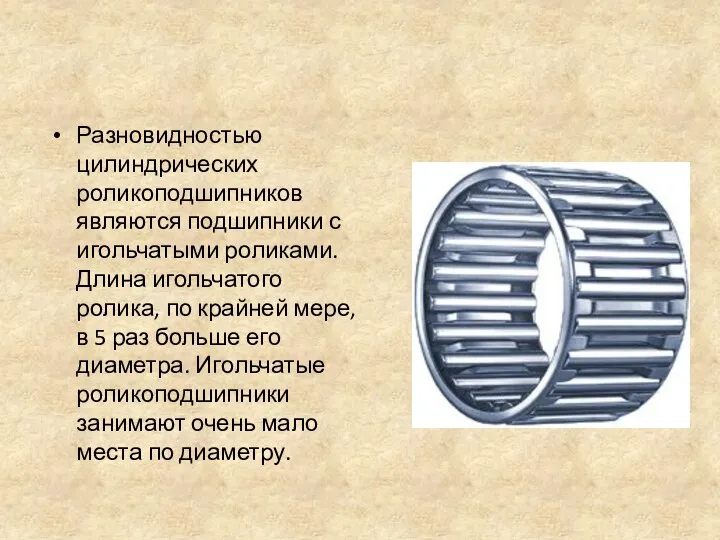 • Разновидностью цилиндрических роликоподшипников являются подшипники с игольчатыми роликами. Длина игольчатого ролика, по крайней мере, в 5 раз больше его диаметра. Игольчатые роликоподшипники занимают очень мало места по диаметру.